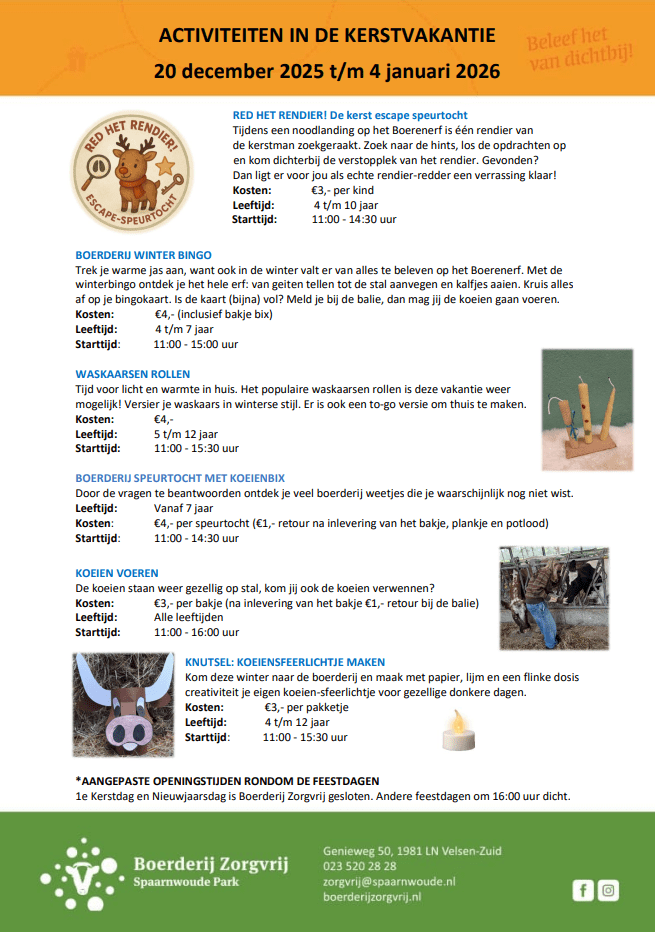 ACTIVITEITEN IN DE KERSTVAKANTIE
20 december 2025 t/m 4 januari 2026

Beleef het van dichtbij!

RED HET RENDIER! ESCAPE-SPEURTOCHT

RED HET RENDIER! De kerst escape speurtocht
Tijdens een noodlanding op het Boerenerf is één rendier van de kerstman zoekgeraakt. Zoek naar de hints, los de opdrachten op en kom dichterbij de verstopplek van het rendier. Gevonden? Dan ligt er voor jou als echte rendier-redder een verrassing klaar!
Kosten: €3,- per kind
Leeftijd: 4 t/m 10 jaar
Starttijd: 11:00 - 14:30 uur

BOERDERIJ WINTER BINGO
Trek je warme jas aan, want ook in de winter valt er van alles te beleven op het Boerenerf. Met de winterbingo ontdek je het hele erf: van geiten tellen tot de stal aanvegen en kalfjes aaien. Kruis alles af op je bingokaart. Is de kaart (bijna) vol? Meld je bij de balie, dan mag jij de koeien gaan voeren.
Kosten: €4,- (inclusief bakje bix)
Leeftijd: 4 t/m 7 jaar
Starttijd: 11:00 - 15:00 uur

WASKAARSEN ROLLEN
Tijd voor licht en warmte in huis. Het populaire waskaarsen rollen is deze vakantie weer mogelijk! Versier je waskaars in winterse stijl. Er is ook een to-go versie om thuis te maken.
Kosten: €4,-
Leeftijd: 5 t/m 12 jaar
Starttijd: 11:00 - 15:30 uur

BOERDERIJ SPEURTOCHT MET KOEIENBIX
Door de vragen te beantwoorden ontdek je veel boerderij weetjes die je waarschijnlijk nog niet wist.
Leeftijd: Vanaf 7 jaar
Kosten: €4,- per speurtocht (€1,- retour na inlevering van het bakje, plankje en potlood)
Starttijd: 11:00 - 14:30 uur

KOEIEN VOEREN
De koeien staan weer gezellig op stal, kom jij ook de koeien verwennen?
Kosten: €3,- per bakje (na inlevering van het bakje €1,- retour bij de balie)
Leeftijd: Alle leeftijden
Starttijd: 11:00 - 16:00 uur

KNUTSEL: KOEIENSFEERLICHTJE MAKEN
Kom deze winter naar de boerderij en maak met papier, lijm en een flinke dosis creativiteit je eigen koeien-sfeerlichtje voor gezellige donkere dagen.
Kosten: €3,- per pakketje
Leeftijd: 4 t/m 12 jaar
Starttijd: 11:00 - 15:30 uur

*AANGEPASTE OPENINGSTIJDEN RONDOM DE FEESTDAGEN
1e Kerstdag en Nieuwjaarsdag is Boerderij Zorgvrij gesloten. Andere feestdagen om 16:00 uur dicht.

Boerderij Zorgvrij
Spaarnwoude Park

Genieweg 50, 1981 LN Velsen-Zuid
023 520 28 28
zorgvrij@spaarnwoude.nl
boerderijzorgvrij.nl